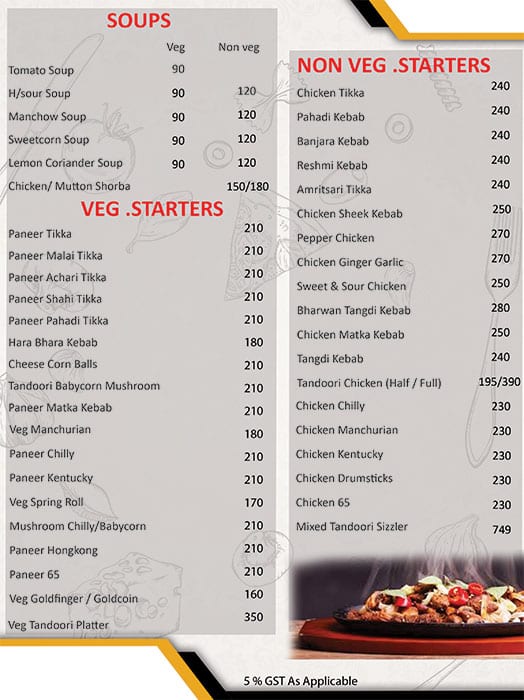 SOUPS

| | Veg | Non veg |
|---|---|---|
| Tomato Soup | 90 | |
| H/sour Soup | 90 | 120 |
| Manchow Soup | 90 | 120 |
| Sweetcorn Soup | 90 | 120 |
| Lemon Coriander Soup | 90 | 120 |
| Chicken/ Mutton Shorba | | 150/180 |

VEG .STARTERS

| | |
|---|---|
| Paneer Tikka | 210 |
| Paneer Malai Tikka | 210 |
| Paneer Achari Tikka | 210 |
| Paneer Shahi Tikka | 210 |
| Paneer Pahadi Tikka | 210 |
| Hara Bhara Kebab | 180 |
| Cheese Corn Balls | 210 |
| Tandoori Babycorn Mushroom | 210 |
| Paneer Matka Kebab | 210 |
| Veg Manchurian | 180 |
| Paneer Chilly | 210 |
| Paneer Kentucky | 210 |
| Veg Spring Roll | 170 |
| Mushroom Chilly/Babycorn | 210 |
| Paneer Hongkong | 210 |
| Paneer 65 | 210 |
| Veg Goldfinger / Goldcoin | 160 |
| Veg Tandoori Platter | 350 |

NON VEG .STARTERS

| | |
|---|---|
| Chicken Tikka | 240 |
| Pahadi Kebab | 240 |
| Banjara Kebab | 240 |
| Reshmi Kebab | 240 |
| Amritsari Tikka | 240 |
| Chicken Sheek Kebab | 250 |
| Pepper Chicken | 270 |
| Chicken Ginger Garlic | 270 |
| Sweet & Sour Chicken | 250 |
| Bharwan Tangdi Kebab | 280 |
| Chicken Matka Kebab | 250 |
| Tangdi Kebab | 240 |
| Tandoori Chicken (Half / Full) | 195/390 |
| Chicken Chilly | 230 |
| Chicken Manchurian | 230 |
| Chicken Kentucky | 230 |
| Chicken Drumsticks | 230 |
| Chicken 65 | 230 |
| Mixed Tandoori Sizzler | 749 |

5 % GST As Applicable